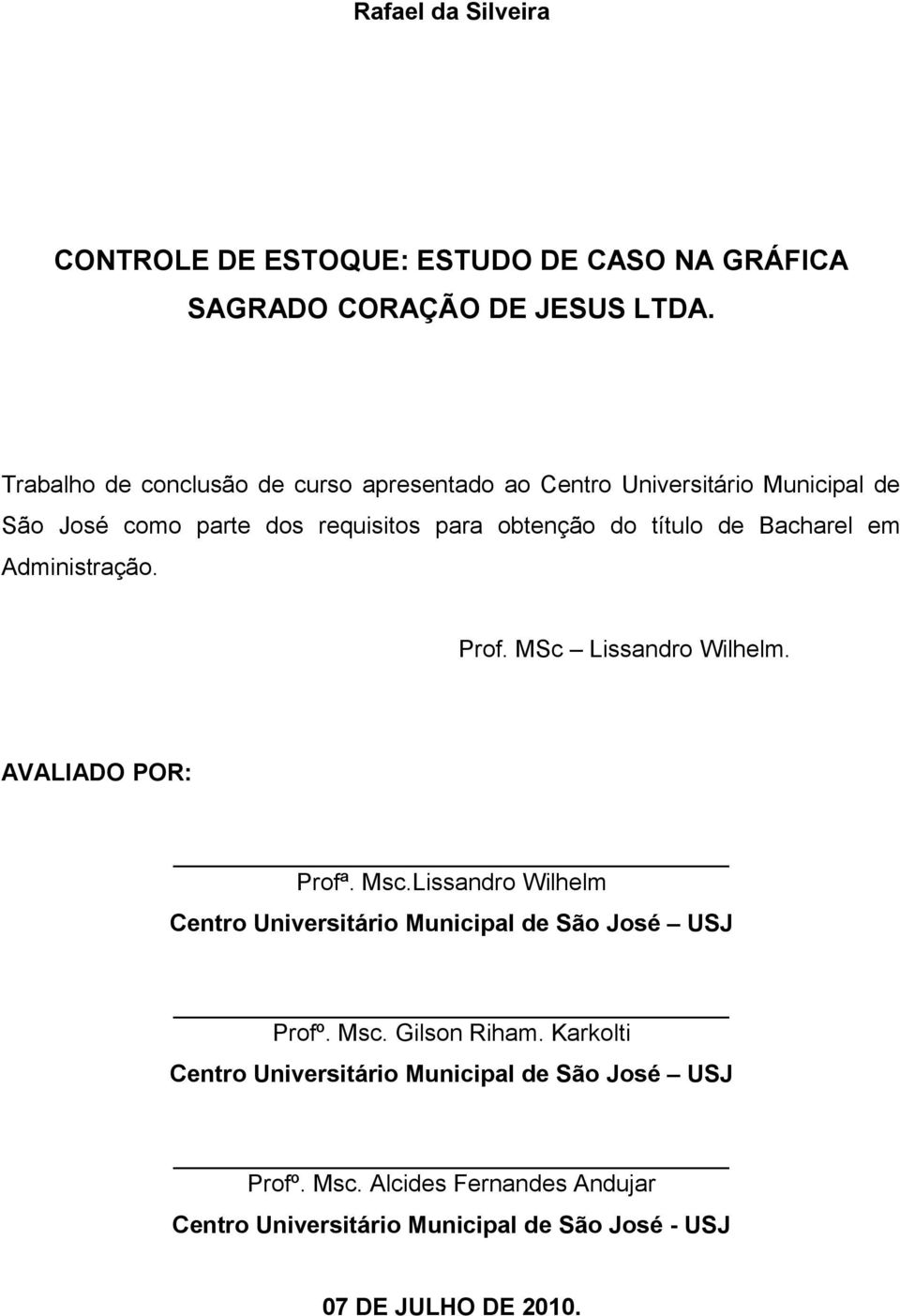 Rafael da Silveira

CONTROLE DE ESTOQUE: ESTUDO DE CASO NA GRÁFICA SAGRADO CORAÇÃO DE JESUS LTDA.

Trabalho de conclusão de curso apresentado ao Centro Universitário Municipal de São José como parte dos requisitos para obtenção do título de Bacharel em Administração.

Prof. MSc – Lissandro Wilhelm.

AVALIADO POR:

Profª. Msc.Lissandro Wilhelm
Centro Universitário Municipal de São José – USJ

Profº. Msc. Gilson Riham. Karkolti
Centro Universitário Municipal de São José – USJ

Profº. Msc. Alcides Fernandes Andujar
Centro Universitário Municipal de São José - USJ

07 DE JULHO DE 2010.